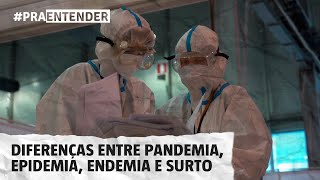 #PRAENTENDER

DIFERENÇAS ENTRE PANDEMIA, EPIDEMIA, ENDEMIA E SURTO